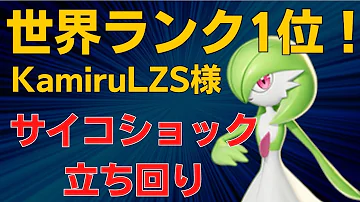 世界ランク1位！
KamiruLZS様

サイコショック
立ち回り